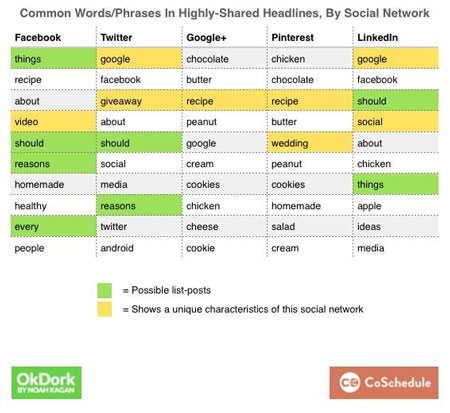 Common Words/Phrases In Highly-Shared Headlines, By Social Network

| Facebook | Twitter | Google+ | Pinterest | LinkedIn |
|---|---|---|---|---|
| things | google | chocolate | chicken | google |
| recipe | facebook | butter | chocolate | facebook |
| about | giveaway | recipe | recipe | should |
| video | about | peanut | butter | social |
| should | should | google | wedding | about |
| reasons | social | cream | peanut | chicken |
| homemade | media | cookies | cookies | things |
| healthy | reasons | chicken | homemade | apple |
| every | twitter | cheese | salad | ideas |
| people | android | cookie | cream | media |

= Possible list-posts

= Shows a unique characteristics of this social network

OkDork BY NOAH KAGAN

CoSchedule